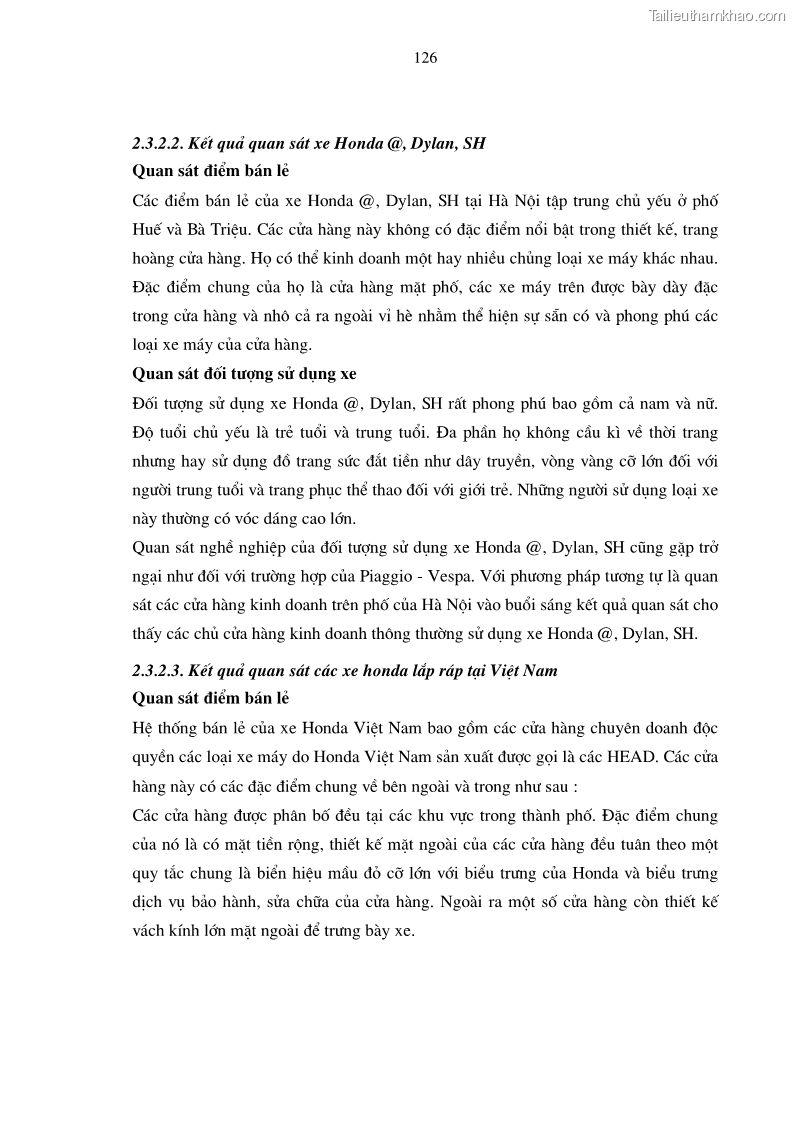 Tailieuthamkhao.com

126

2.3.2.2. Kết quả quan sát xe Honda @, Dylan, SH

Quan sát điểm bán lẻ

Các điểm bán lẻ của xe Honda @, Dylan, SH tại Hà Nội tập trung chủ yếu ở phố Huế và Bà Triệu. Các cửa hàng này không có đặc điểm nổi bật trong thiết kế, trang hoàng cửa hàng. Họ có thể kinh doanh một hay nhiều chủng loại xe máy khác nhau. Đặc điểm chung của họ là cửa hàng mặt phố, các xe máy trên được bày dày đặc trong cửa hàng và nhô cả ra ngoài vỉ hè nhằm thể hiện sự sẵn có và phong phú các loại xe máy của cửa hàng.

Quan sát đối tượng sử dụng xe

Đối tượng sử dụng xe Honda @, Dylan, SH rất phong phú bao gồm cả nam và nữ. Độ tuổi chủ yếu là trẻ tuổi và trung tuổi. Đa phần họ không cầu kì về thời trang nhưng hay sử dụng đồ trang sức đắt tiền như dây truyền, vòng vàng cỡ lớn đối với người trung tuổi và trang phục thể thao đối với giới trẻ. Những người sử dụng loại xe này thường có vóc dáng cao lớn.

Quan sát nghề nghiệp của đối tượng sử dụng xe Honda @, Dylan, SH cũng gặp trở ngại như đối với trường hợp của Piaggio - Vespa. Với phương pháp tương tự là quan sát các cửa hàng kinh doanh trên phố của Hà Nội vào buổi sáng kết quả quan sát cho thấy các chủ cửa hàng kinh doanh thông thường sử dụng xe Honda @, Dylan, SH.

2.3.2.3. Kết quả quan sát các xe honda lắp ráp tại Việt Nam

Quan sát điểm bán lẻ

Hệ thống bán lẻ của xe Honda Việt Nam bao gồm các cửa hàng chuyên doanh độc quyền các loại xe máy do Honda Việt Nam sản xuất được gọi là các HEAD. Các cửa hàng này có các đặc điểm chung về bên ngoài và trong như sau :

Các cửa hàng được phân bố đều tại các khu vực trong thành phố. Đặc điểm chung của nó là có mặt tiền rộng, thiết kế mặt ngoài của các cửa hàng đều tuân theo một quy tắc chung là biển hiệu mầu đỏ cỡ lớn với biểu trưng của Honda và biểu trưng dịch vụ bảo hành, sửa chữa của cửa hàng. Ngoài ra một số cửa hàng còn thiết kế vách kính lớn mặt ngoài để trưng bày xe.